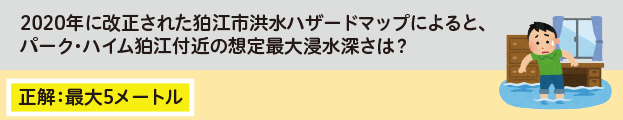 2020年に改正された狛江市洪水ハザードマップによると、パーク・ハイム狛江付近の想定最大浸水深さは？

正解：最大5メートル